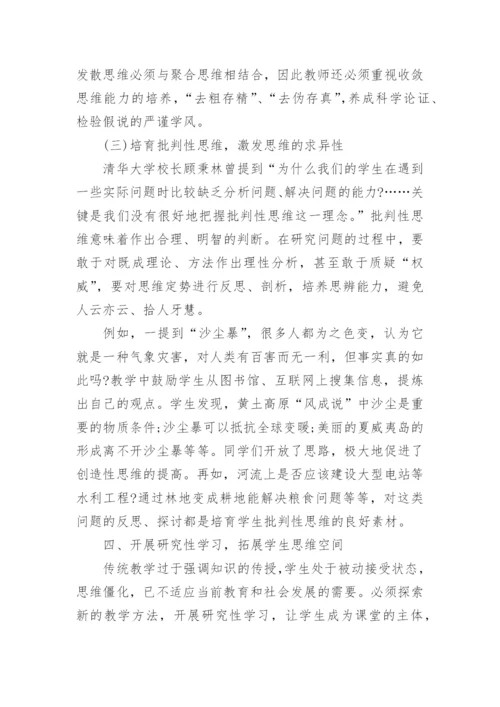 发散思维必须与聚合思维相结合，因此教师还必须重视收敛思维能力的培养，“去粗存精”、“去伪存真”，养成科学论证、检验假说的严谨学风。

(三)培育批判性思维，激发思维的求异性

清华大学校长顾秉林曾提到“为什么我们的学生在遇到一些实际问题时比较缺乏分析问题、解决问题的能力?……关键是我们没有很好地把握批判性思维这一理念。”批判性思维意味着作出合理、明智的判断。在研究问题的过程中，要敢于对既成理论、方法作出理性分析，甚至敢于质疑“权威”，要对思维定势进行反思、剖析，培养思辨能力，避免人云亦云、拾人牙慧。

例如，一提到“沙尘暴”，很多人都为之色变，认为它就是一种气象灾害，对人类有百害而无一利，但事实真的如此吗?教学中鼓励学生从图书馆、互联网上搜集信息，提炼出自己的观点。学生发现，黄土高原“风成说”中沙尘是重要的物质条件;沙尘暴可以抵抗全球变暖;美丽的夏威夷岛的形成离不开沙尘暴等等。同学们开放了思路，极大地促进了创造性思维的提高。再如，河流上是否应该建设大型电站等水利工程?通过林地变成耕地能解决粮食问题等等，对这类问题的反思、探讨都是培育学生批判性思维的良好素材。

四、开展研究性学习，拓展学生思维空间

传统教学过于强调知识的传授，学生处于被动接受状态，思维僵化，已不适应当前教育和社会发展的需要。必须探索新的教学方法，开展研究性学习，让学生成为课堂的主体，